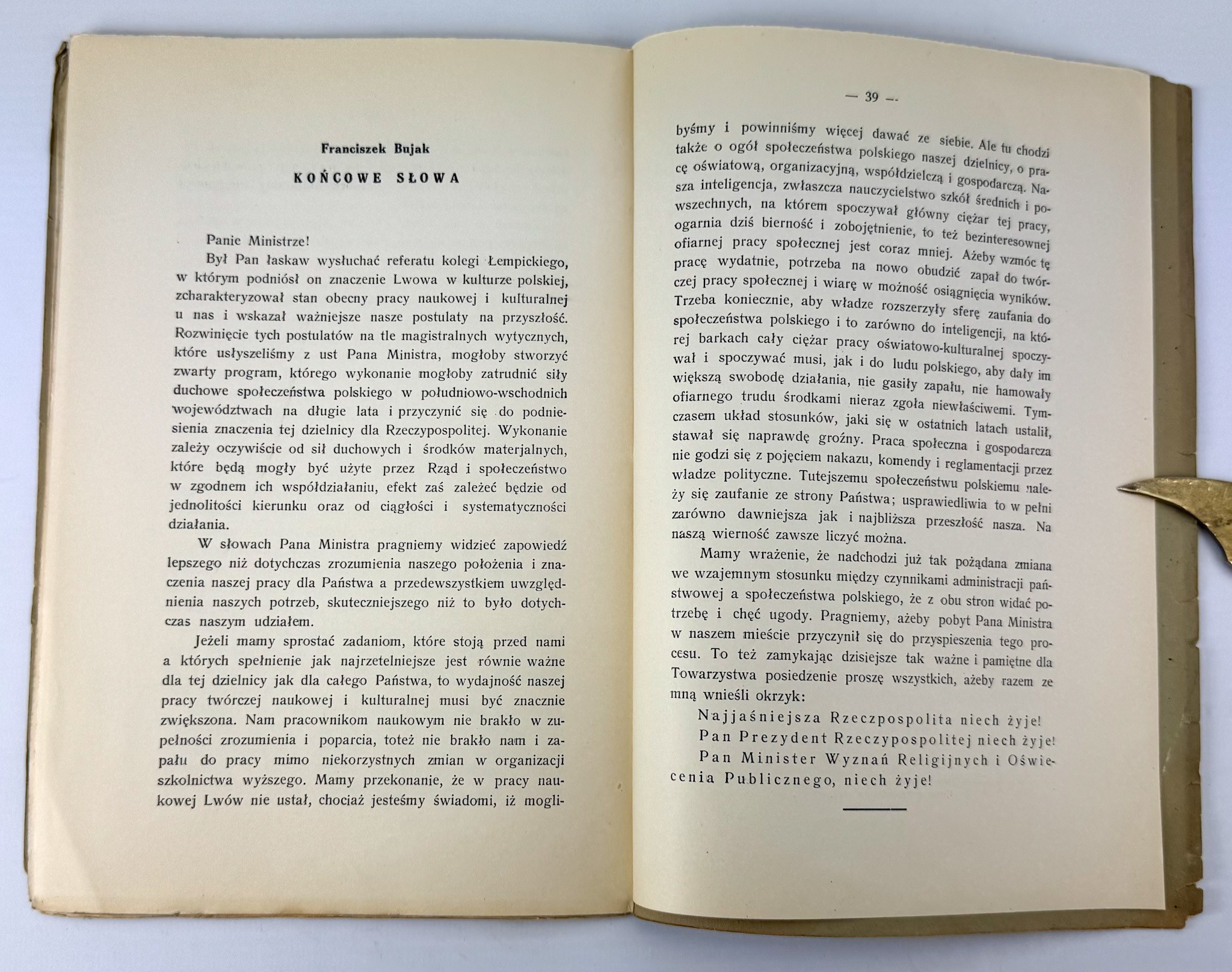 Franciszek Bujak

KOŃCOWE SŁOWA

Panie Ministrze!

Był Pan łaskaw wysłuchać referatu kolegi Łempickiego, w którym podniósł on znaczenie Lwowa w kulturze polskiej, zcharakteryzował stan obecny pracy naukowej i kulturalnej u nas i wskazał ważniejsze nasze postulaty na przyszłość. Rozwinięcie tych postulatów na tle magistralnych wytycznych, które usłyszeliśmy z ust Pana Ministra, mogłoby stworzyć zwarty program, którego wykonanie mogłoby zatrudnić siły duchowe społeczeństwa polskiego w południowo-wschodnich województwach na długie lata i przyczynić się do podniesienia znaczenia tej dzielnicy dla Rzeczypospolitej. Wykonanie zależy oczywiście od sił duchowych i środków materjalnych, które będą mogły być użyte przez Rząd i społeczeństwo w zgodnem ich współdziałaniu, efekt zaś zależeć będzie od jednolitości kierunku oraz od ciągłości i systematyczności działania.

W słowach Pana Ministra pragniemy widzieć zapowiedź lepszego niż dotychczas zrozumienia naszego położenia i znaczenia naszej pracy dla Państwa a przedewszystkiem uwzględnienia naszych potrzeb, skuteczniejszego niż to było dotychczas naszym udziałem.

Jeżeli mamy sprostać zadaniom, które stoją przed nami a których spełnienie jak najrzetelniejsze jest równie ważne dla tej dzielnicy jak dla całego Państwa, to wydajność naszej pracy twórczej naukowej i kulturalnej musi być znacznie zwiększona. Nam pracownikom naukowym nie brakło w zupełności zrozumienia i poparcia, toteż nie brakło nam i zapału do pracy mimo niekorzystnych zmian w organizacji szkolnictwa wyższego. Mamy przekonanie, że w pracy naukowej Lwów nie ustał, chociaż jesteśmy świadomi, iż mogli-

— 39 —

byśmy i powinniśmy więcej dawać ze siebie. Ale tu chodzi także o ogół społeczeństwa polskiego naszej dzielnicy, o pracę oświatową, organizacyjną, współdzielczą i gospodarczą. Nasza inteligencja, zwłaszcza nauczycielstwo szkół średnich i powszechnych, na którem spoczywał główny ciężar tej pracy, ogarnia dziś bierność i zobojętnienie, to też bezinteresownej ofiarnej pracy społecznej jest coraz mniej. Ażeby wzmóc tę pracę wydatnie, potrzeba na nowo obudzić zapał do twórczej pracy społecznej i wiarę w możność osiągnięcia wyników. Trzeba koniecznie, aby władze rozszerzyły sferę zaufania do społeczeństwa polskiego i to zarówno do inteligencji, na której barkach cały ciężar pracy oświatowo-kulturalnej spoczywał i spoczywać musi, jak i do ludu polskiego, aby dały im większą swobodę działania, nie gasiły zapału, nie hamowały ofiarnego trudu środkami nieraz zgoła niewłaściwemi. Tymczasem układ stosunków, jaki się w ostatnich latach ustalił, stawał się naprawdę groźny. Praca społeczna i gospodarcza nie godzi się z pojęciem nakazu, komendy i reglamentacji przez władze polityczne. Tutejszemu społeczeństwu polskiemu należy się zaufanie ze strony Państwa; usprawiedliwia to w pełni zarówno dawniejsza jak i najbliższa przeszłość nasza. Na naszą wierność zawsze liczyć można.

Mamy wrażenie, że nadchodzi już tak pożądana zmiana we wzajemnym stosunku między czynnikami administracji państwowej a społeczeństwa polskiego, że z obu stron widać potrzebę i chęć ugody. Pragniemy, ażeby pobyt Pana Ministra w naszem mieście przyczynił się do przyspieszenia tego procesu. To też zamykając dzisiejsze tak ważne i pamiętne dla Towarzystwa posiedzenie proszę wszystkich, ażeby razem ze mną wnieśli okrzyk:

Najjaśniejsza Rzeczpospolita niech żyje!

Pan Prezydent Rzeczypospolitej niech żyje!

Pan Minister Wyznań Religijnych i Oświecenia Publicznego, niech żyje!